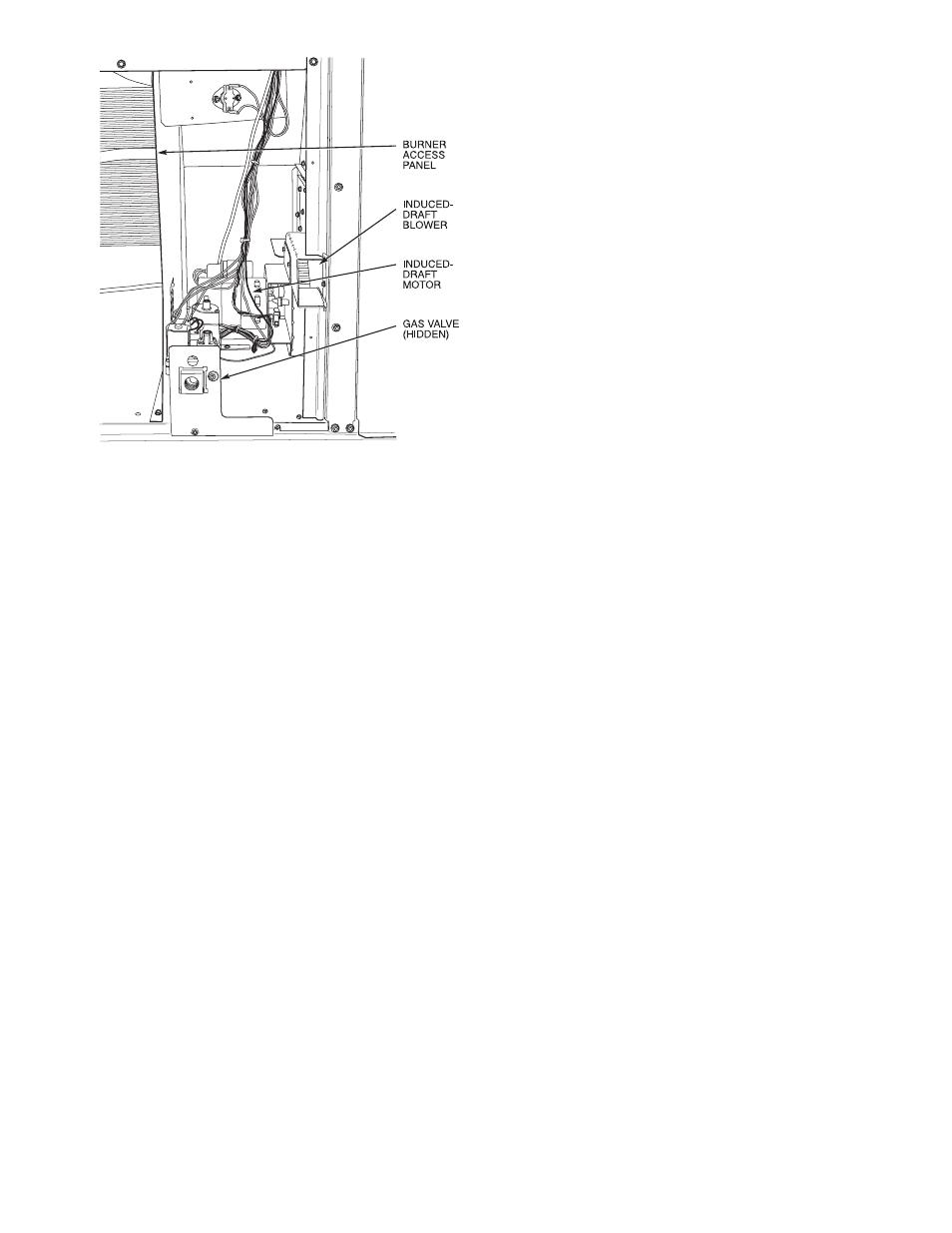 BURNER ACCESS PANEL

INDUCED-DRAFT BLOWER

INDUCED-DRAFT MOTOR

GAS VALVE (HIDDEN)